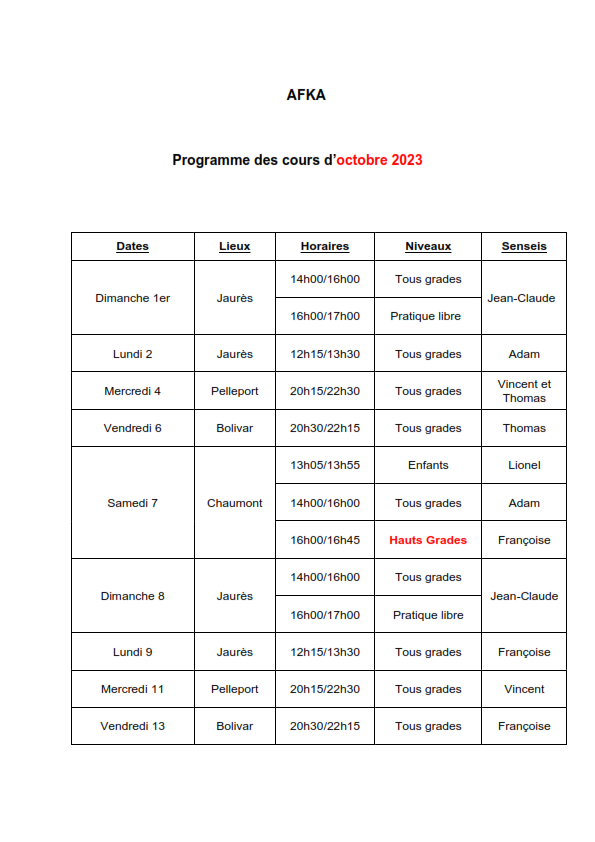 AFKA

Programme des cours d'octobre 2023

| Dates | Lieux | Horaires | Niveaux | Senseis |
|---|---|---|---|---|
| Dimanche 1er | Jaurès | 14h00/16h00 | Tous grades | Jean-Claude |
| | | 16h00/17h00 | Pratique libre | |
| Lundi 2 | Jaurès | 12h15/13h30 | Tous grades | Adam |
| Mercredi 4 | Pelleport | 20h15/22h30 | Tous grades | Vincent et Thomas |
| Vendredi 6 | Bolivar | 20h30/22h15 | Tous grades | Thomas |
| Samedi 7 | Chaumont | 13h05/13h55 | Enfants | Lionel |
| | | 14h00/16h00 | Tous grades | Adam |
| | | 16h00/16h45 | Hauts Grades | Françoise |
| Dimanche 8 | Jaurès | 14h00/16h00 | Tous grades | Jean-Claude |
| | | 16h00/17h00 | Pratique libre | |
| Lundi 9 | Jaurès | 12h15/13h30 | Tous grades | Françoise |
| Mercredi 11 | Pelleport | 20h15/22h30 | Tous grades | Vincent |
| Vendredi 13 | Bolivar | 20h30/22h15 | Tous grades | Françoise |